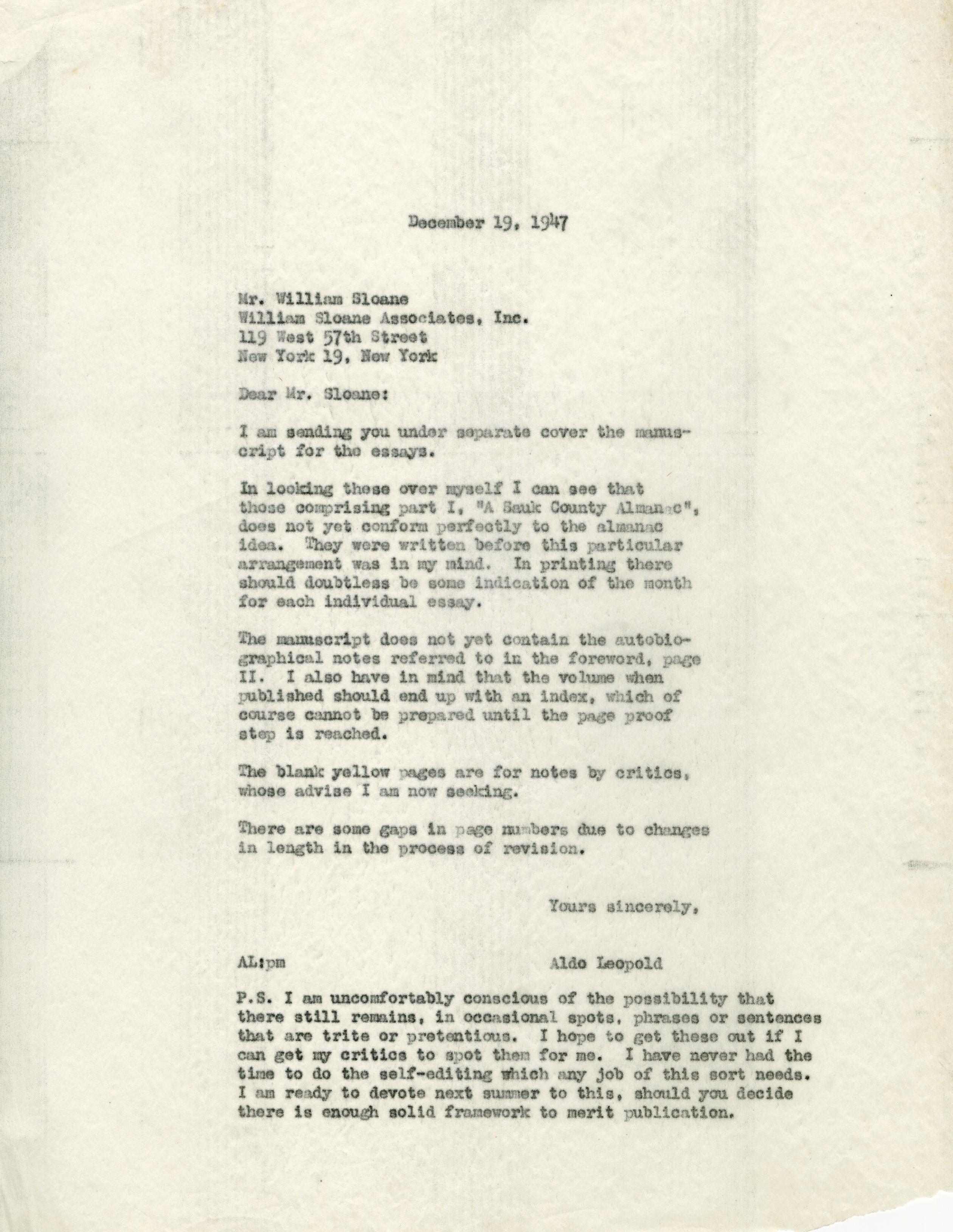 December 19, 1947

Mr. William Sloane
William Sloane Associates, Inc.
119 West 57th Street
New York 19, New York

Dear Mr. Sloane:

I am sending you under separate cover the manuscript for the essays.

In looking these over myself I can see that those comprising part I, "A Sauk County Almanac", does not yet conform perfectly to the almanac idea. They were written before this particular arrangement was in my mind. In printing there should doubtless be some indication of the month for each individual essay.

The manuscript does not yet contain the autobiographical notes referred to in the foreword, page II. I also have in mind that the volume when published should end up with an index, which of course cannot be prepared until the page proof step is reached.

The blank yellow pages are for notes by critics, whose advise I am now seeking.

There are some gaps in page numbers due to changes in length in the process of revision.

Yours sincerely,

AL:pm

Aldo Leopold

P.S. I am uncomfortably conscious of the possibility that there still remains, in occasional spots, phrases or sentences that are trite or pretentious. I hope to get these out if I can get my critics to spot them for me. I have never had the time to do the self-editing which any job of this sort needs. I am ready to devote next summer to this, should you decide there is enough solid framework to merit publication.